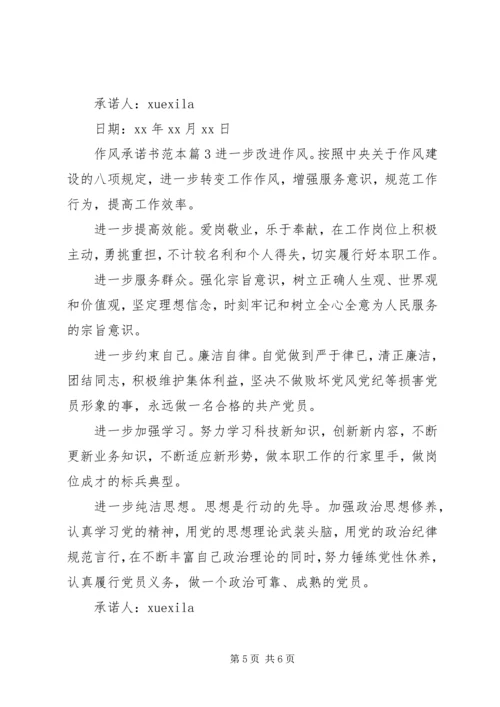 承诺人：xuexila

日期：xx 年 xx 月 xx 日

作风承诺书范本篇 3 进一步改进作风。按照中央关于作风建设的八项规定，进一步转变工作作风，增强服务意识，规范工作行为，提高工作效率。

进一步提高效能。爱岗敬业，乐于奉献，在工作岗位上积极主动，勇挑重担，不计较名利和个人得失，切实履行好本职工作。

进一步服务群众。强化宗旨意识，树立正确人生观、世界观和价值观，坚定理想信念，时刻牢记和树立全心全意为人民服务的宗旨意识。

进一步约束自己。廉洁自律。自觉做到严于律已，清正廉洁，团结同志，积极维护集体利益，坚决不做败坏党风党纪等损害党员形象的事，永远做一名合格的共产党员。

进一步加强学习。努力学习科技新知识，创新新内容，不断更新业务知识，不断适应新形势，做本职工作的行家里手，做岗位成才的标兵典型。

进一步纯洁思想。思想是行动的先导。加强政治思想修养，认真学习党的精神，用党的思想理论武装头脑，用党的政治纪律规范言行，在不断丰富自己政治理论的同时，努力锤练党性休养，认真履行党员义务，做一个政治可靠、成熟的党员。

承诺人：xuexila

第 5 页 共 6 页